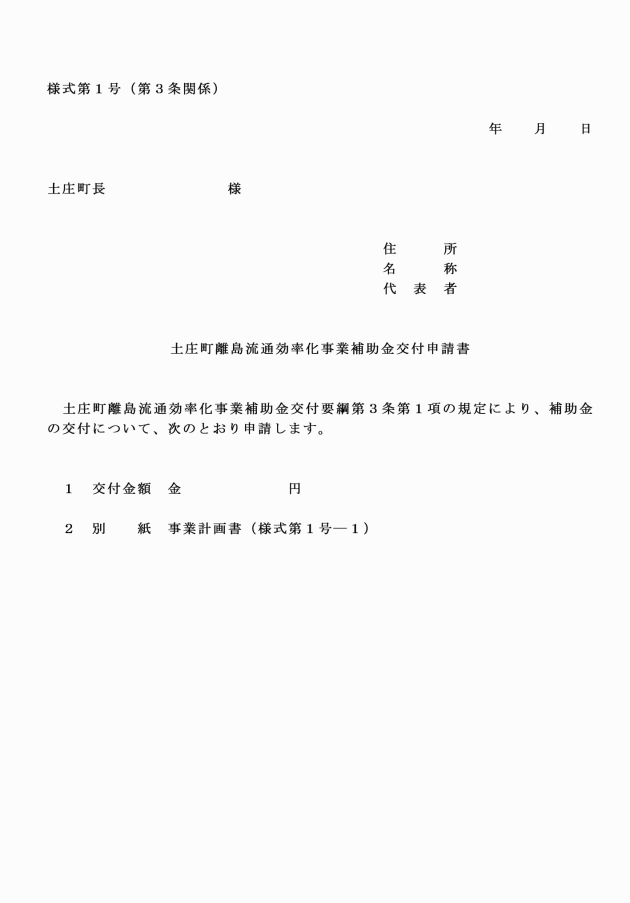 様式第１号（第３条関係）

年　　月　　日

土庄町長　　　　　　　　様

住　　所
名　　称
代 表 者

土庄町離島流通効率化事業補助金交付申請書

土庄町離島流通効率化事業補助金交付要綱第３条第１項の規定により、補助金の交付について、次のとおり申請します。

１　交付金額　金　　　　　　　円

２　別　　紙　事業計画書（様式第１号―１）